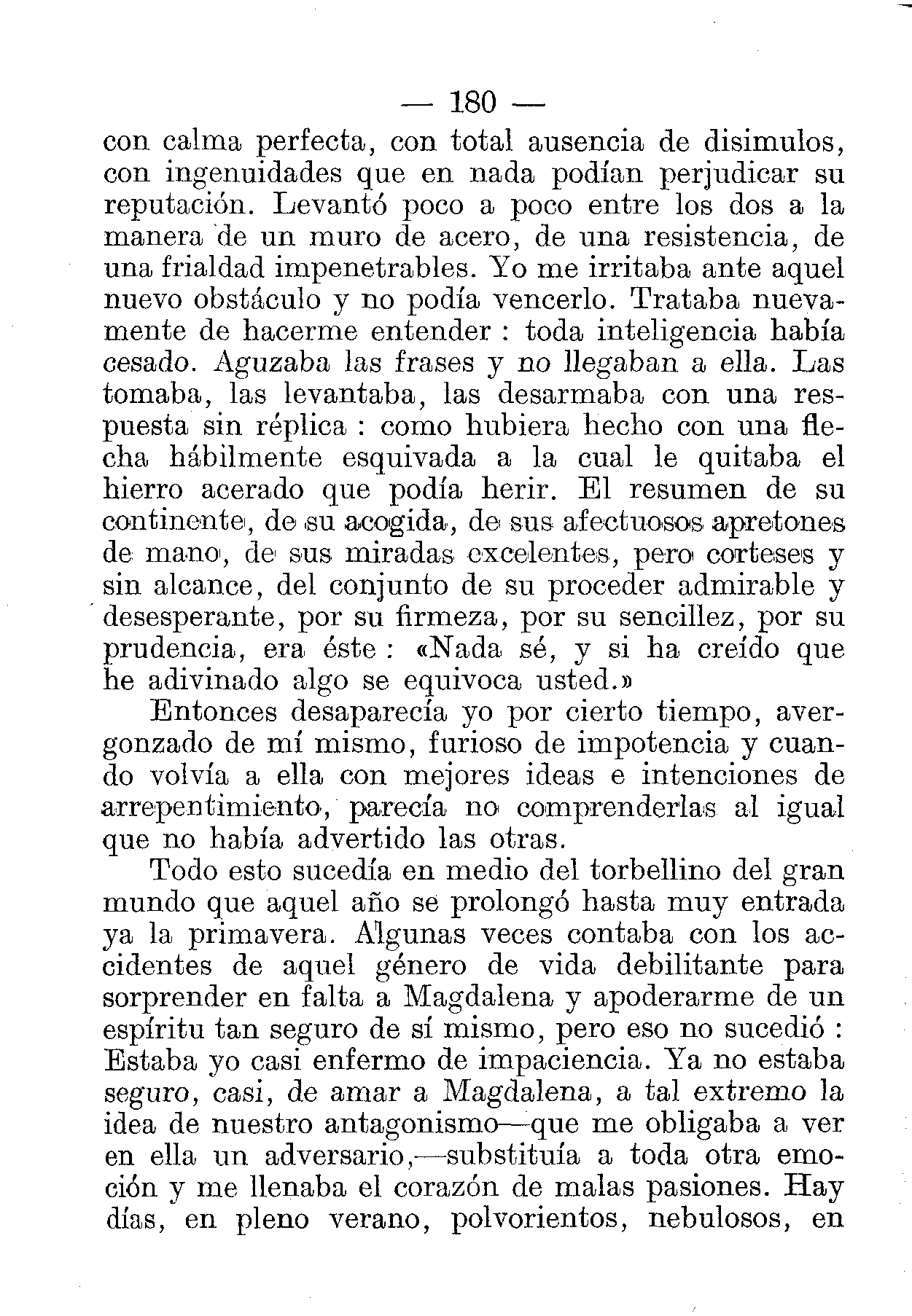 — 180 —

con calma perfecta, con total ausencia de disimulos, con ingenuidades que en nada podían perjudicar su reputación. Levantó poco a poco entre los dos a la manera de un muro de acero, de una resistencia, de una frialdad impenetrables. Yo me irritaba ante aquel nuevo obstáculo y no podía vencerlo. Trataba nuevamente de hacerme entender : toda inteligencia había cesado. Aguzaba las frases y no llegaban a ella. Las tomaba, las levantaba, las desarmaba con una respuesta sin réplica : como hubiera hecho con una flecha hábilmente esquivada a la cual le quitaba el hierro acerado que podía herir. El resumen de su continente, de su acogida, de sus afectuosos apretones de mano, de sus miradas excelentes, pero corteses y sin alcance, del conjunto de su proceder admirable y desesperante, por su firmeza, por su sencillez, por su prudencia, era éste : «Nada sé, y si ha creído que he adivinado algo se equivoca usted.»

Entonces desaparecía yo por cierto tiempo, avergonzado de mí mismo, furioso de impotencia y cuando volvía a ella con mejores ideas e intenciones de arrepentimiento, parecía no comprenderlas al igual que no había advertido las otras.

Todo esto sucedía en medio del torbellino del gran mundo que aquel año se prolongó hasta muy entrada ya la primavera. Algunas veces contaba con los accidentes de aquel género de vida debilitante para sorprender en falta a Magdalena y apoderarme de un espíritu tan seguro de sí mismo, pero eso no sucedió : Estaba yo casi enfermo de impaciencia. Ya no estaba seguro, casi, de amar a Magdalena, a tal extremo la idea de nuestro antagonismo—que me obligaba a ver en ella un adversario,—substituía a toda otra emoción y me llenaba el corazón de malas pasiones. Hay días, en pleno verano, polvorientos, nebulosos, en